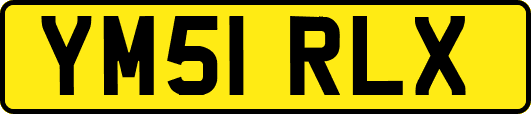 YM51 RLX